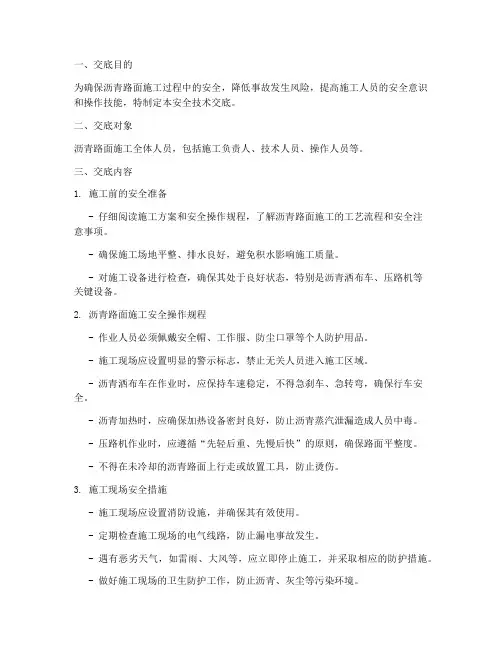 一、交底目的

为确保沥青路面施工过程中的安全，降低事故发生风险，提高施工人员的安全意识和操作技能，特制定本安全技术交底。

二、交底对象

沥青路面施工全体人员，包括施工负责人、技术人员、操作人员等。

三、交底内容

1. 施工前的安全准备

- 仔细阅读施工方案和安全操作规程，了解沥青路面施工的工艺流程和安全注意事项。

- 确保施工场地平整、排水良好，避免积水影响施工质量。

- 对施工设备进行检查，确保其处于良好状态，特别是沥青洒布车、压路机等关键设备。

2. 沥青路面施工安全操作规程

- 作业人员必须佩戴安全帽、工作服、防尘口罩等个人防护用品。

- 施工现场应设置明显的警示标志，禁止无关人员进入施工区域。

- 沥青洒布车在作业时，应保持车速稳定，不得急刹车、急转弯，确保行车安全。

- 沥青加热时，应确保加热设备密封良好，防止沥青蒸汽泄漏造成人员中毒。

- 压路机作业时，应遵循“先轻后重、先慢后快”的原则，确保路面平整度。

- 不得在未冷却的沥青路面上行走或放置工具，防止烫伤。

3. 施工现场安全措施

- 施工现场应设置消防设施，并确保其有效使用。

- 定期检查施工现场的电气线路，防止漏电事故发生。

- 遇有恶劣天气，如雷雨、大风等，应立即停止施工，并采取相应的防护措施。

- 做好施工现场的卫生防护工作，防止沥青、灰尘等污染环境。